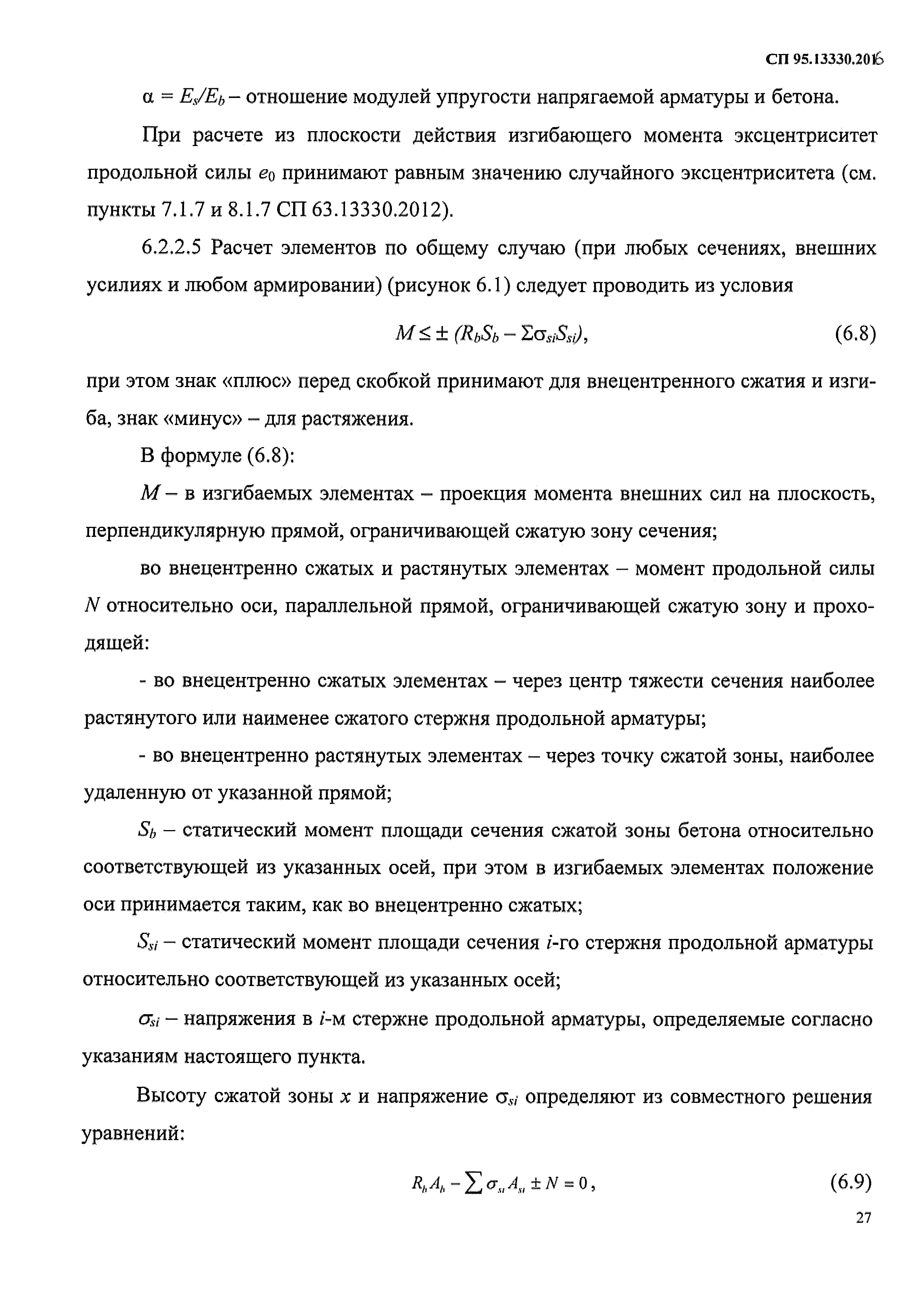 СП 95.13330.2016

$\alpha = E_s/E_b$ – отношение модулей упругости напрягаемой арматуры и бетона.

При расчете из плоскости действия изгибающего момента эксцентриситет продольной силы $e_0$ принимают равным значению случайного эксцентриситета (см. пункты 7.1.7 и 8.1.7 СП 63.13330.2012).

6.2.2.5 Расчет элементов по общему случаю (при любых сечениях, внешних усилиях и любом армировании) (рисунок 6.1) следует проводить из условия

$M \leq \pm (R_b S_b - \Sigma\sigma_{si} S_{si})$, (6.8)

при этом знак «плюс» перед скобкой принимают для внецентренного сжатия и изгиба, знак «минус» – для растяжения.

В формуле (6.8):

$M$ – в изгибаемых элементах – проекция момента внешних сил на плоскость, перпендикулярную прямой, ограничивающей сжатую зону сечения;

во внецентренно сжатых и растянутых элементах – момент продольной силы $N$ относительно оси, параллельной прямой, ограничивающей сжатую зону и проходящей:

- во внецентренно сжатых элементах – через центр тяжести сечения наиболее растянутого или наименее сжатого стержня продольной арматуры;

- во внецентренно растянутых элементах – через точку сжатой зоны, наиболее удаленную от указанной прямой;

$S_b$ – статический момент площади сечения сжатой зоны бетона относительно соответствующей из указанных осей, при этом в изгибаемых элементах положение оси принимается таким, как во внецентренно сжатых;

$S_{si}$ – статический момент площади сечения $i$-го стержня продольной арматуры относительно соответствующей из указанных осей;

$\sigma_{si}$ – напряжения в $i$-м стержне продольной арматуры, определяемые согласно указаниям настоящего пункта.

Высоту сжатой зоны $x$ и напряжение $\sigma_{si}$ определяют из совместного решения уравнений:

$R_b A_b - \sum \sigma_{si} A_{si} \pm N = 0$, (6.9)

27